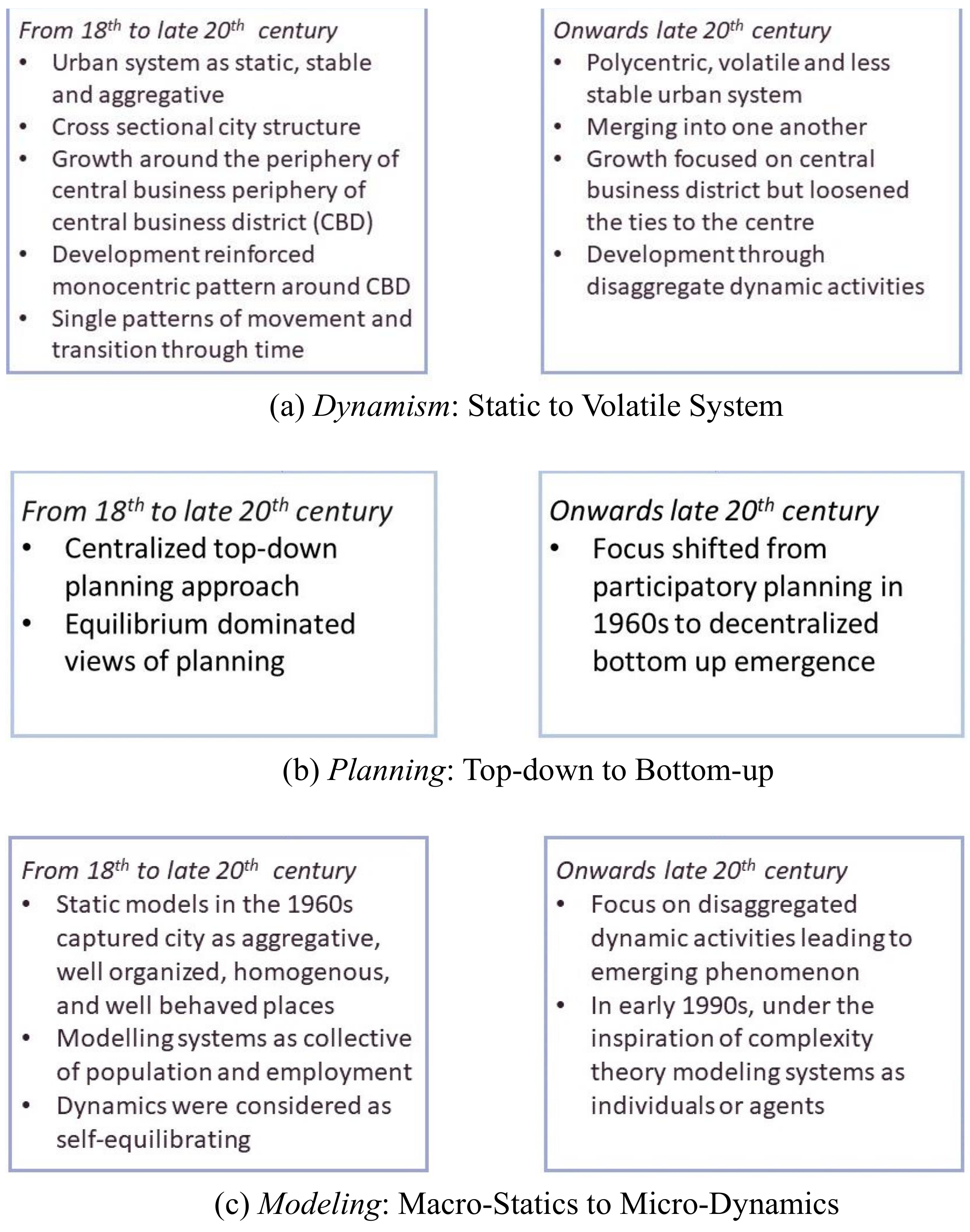 From 18$^{th}$ to late 20$^{th}$ century
• Urban system as static, stable and aggregative
• Cross sectional city structure
• Growth around the periphery of central business periphery of central business district (CBD)
• Development reinforced monocentric pattern around CBD
• Single patterns of movement and transition through time

Onwards late 20$^{th}$ century
• Polycentric, volatile and less stable urban system
• Merging into one another
• Growth focused on central business district but loosened the ties to the centre
• Development through disaggregate dynamic activities

(a) Dynamism: Static to Volatile System

From 18$^{th}$ to late 20$^{th}$ century
• Centralized top-down planning approach
• Equilibrium dominated views of planning

Onwards late 20$^{th}$ century
• Focus shifted from participatory planning in 1960s to decentralized bottom up emergence

(b) Planning: Top-down to Bottom-up

From 18$^{th}$ to late 20$^{th}$ century
• Static models in the 1960s captured city as aggregative, well organized, homogenous, and well behaved places
• Modelling systems as collective of population and employment
• Dynamics were considered as self-equilibrating

Onwards late 20$^{th}$ century
• Focus on disaggregated dynamic activities leading to emerging phenomenon
• In early 1990s, under the inspiration of complexity theory modeling systems as individuals or agents

(c) Modeling: Macro-Statics to Micro-Dynamics